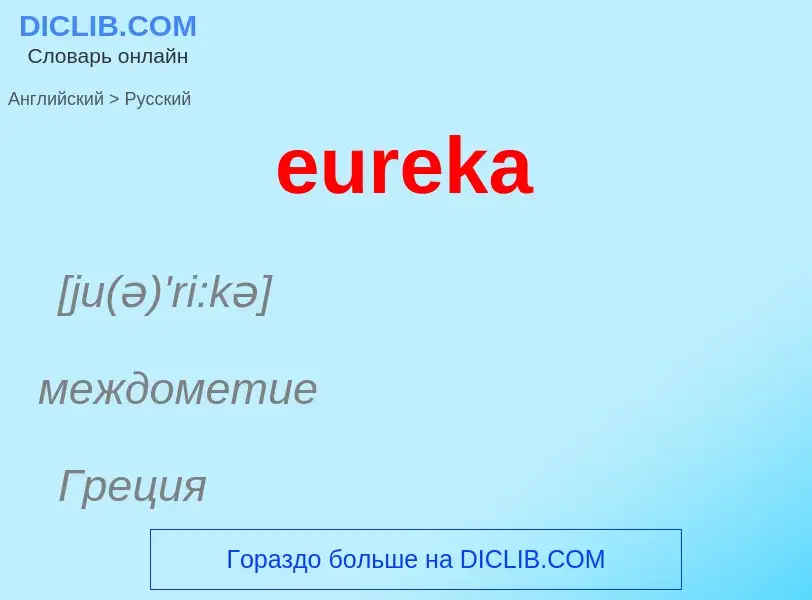 DICLIB.COM
Словарь онлайн

Английский > Русский

eureka

[ju(ə)'ri:kə]

междометие

Греция

Гораздо больше на DICLIB.COM